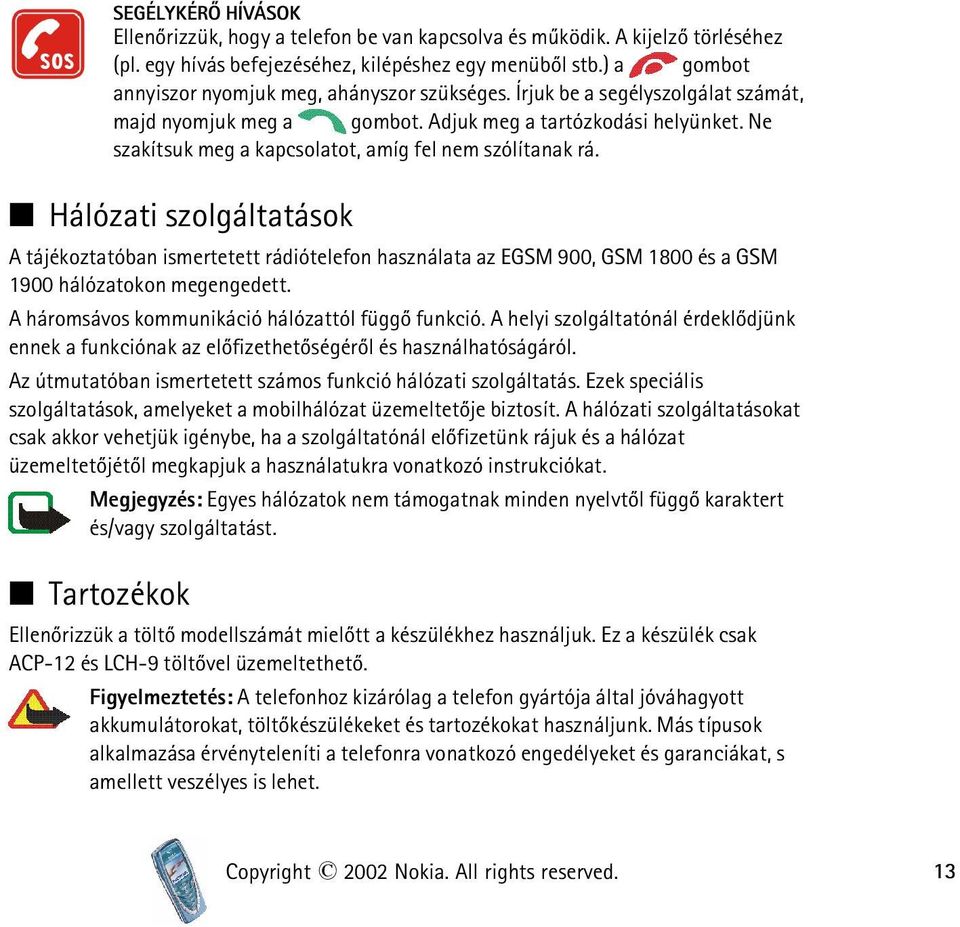 SOS

SEGÉLYKÉRŐ HÍVÁSOK
Ellenőrizzük, hogy a telefon be van kapcsolva és működik. A kijelző törléséhez (pl. egy hívás befejezéséhez, kilépéshez egy menüből stb.) a gombot annyiszor nyomjuk meg, ahányszor szükséges. Írjuk be a segélyszolgálat számát, majd nyomjuk meg a gombot. Adjuk meg a tartózkodási helyünket. Ne szakítsuk meg a kapcsolatot, amíg fel nem szólítanak rá.

■ Hálózati szolgáltatások

A tájékoztatóban ismertetett rádiótelefon használata az EGSM 900, GSM 1800 és a GSM 1900 hálózatokon megengedett.

A háromsávos kommunikáció hálózattól függő funkció. A helyi szolgáltatónál érdeklődjünk ennek a funkciónak az előfizethetőségéről és használhatóságáról.

Az útmutatóban ismertetett számos funkció hálózati szolgáltatás. Ezek speciális szolgáltatások, amelyeket a mobilhálózat üzemeltetője biztosít. A hálózati szolgáltatásokat csak akkor vehetjük igénybe, ha a szolgáltatónál előfizetünk rájuk és a hálózat üzemeltetőjétől megkapjuk a használatukra vonatkozó instrukciókat.

Megjegyzés: Egyes hálózatok nem támogatnak minden nyelvtől függő karaktert és/vagy szolgáltatást.

■ Tartozékok

Ellenőrizzük a töltő modellszámát mielőtt a készülékhez használjuk. Ez a készülék csak ACP-12 és LCH-9 töltővel üzemeltethető.

Figyelmeztetés: A telefonhoz kizárólag a telefon gyártója által jóváhagyott akkumulátorokat, töltőkészülékeket és tartozékokat használjunk. Más típusok alkalmazása érvényteleníti a telefonra vonatkozó engedélyeket és garanciákat, s amellett veszélyes is lehet.

Copyright © 2002 Nokia. All rights reserved.

13